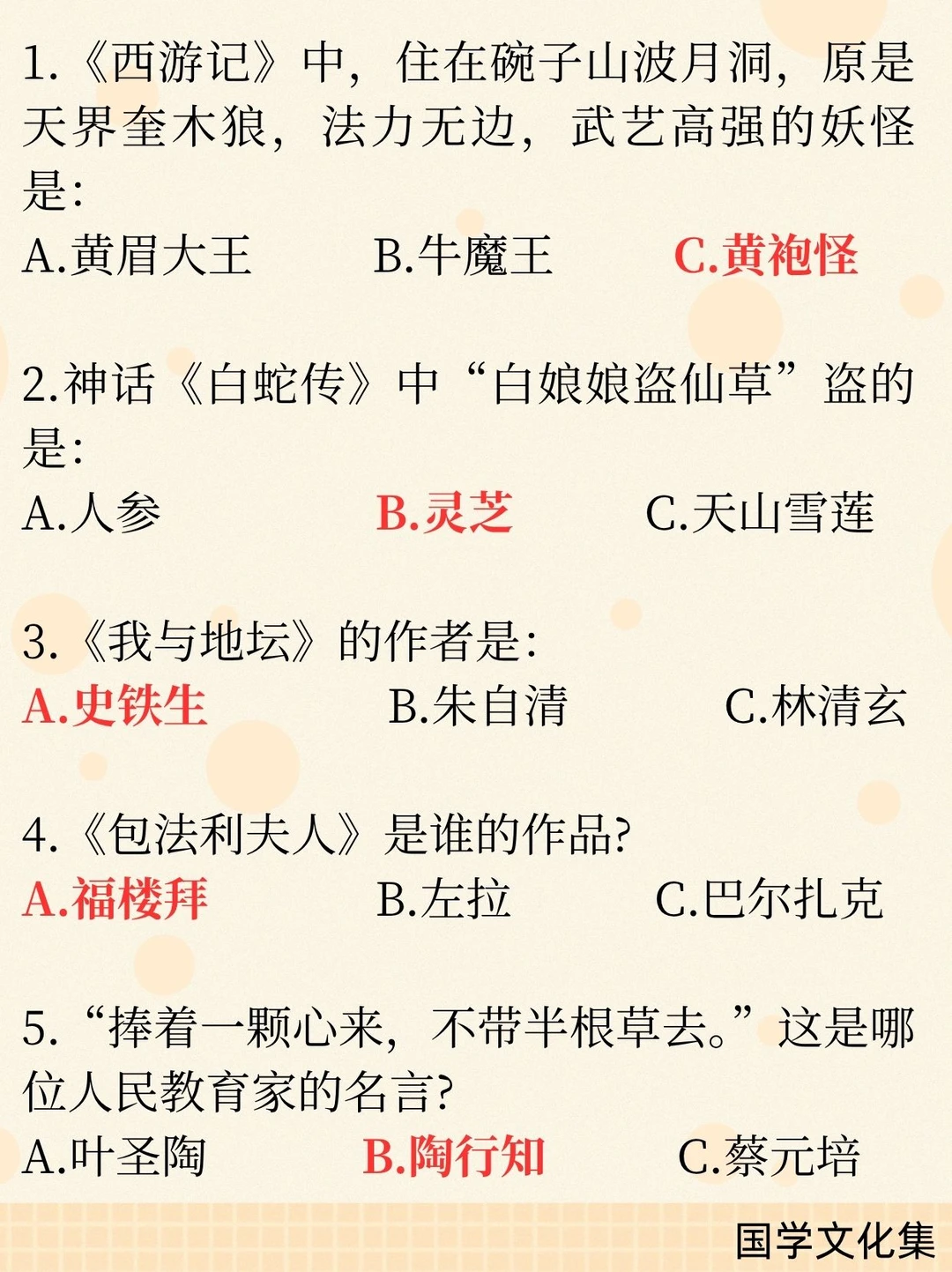 1.《西游记》中，住在碗子山波月洞，原是天界奎木狼，法力无边，武艺高强的妖怪是：

A.黄眉大王　B.牛魔王　C.黄袍怪

2.神话《白蛇传》中“白娘娘盗仙草”盗的是：

A.人参　B.灵芝　C.天山雪莲

3.《我与地坛》的作者是：

A.史铁生　B.朱自清　C.林清玄

4.《包法利夫人》是谁的作品?

A.福楼拜　B.左拉　C.巴尔扎克

5.“捧着一颗心来，不带半根草去。”这是哪位人民教育家的名言?

A.叶圣陶　B.陶行知　C.蔡元培

国学文化集